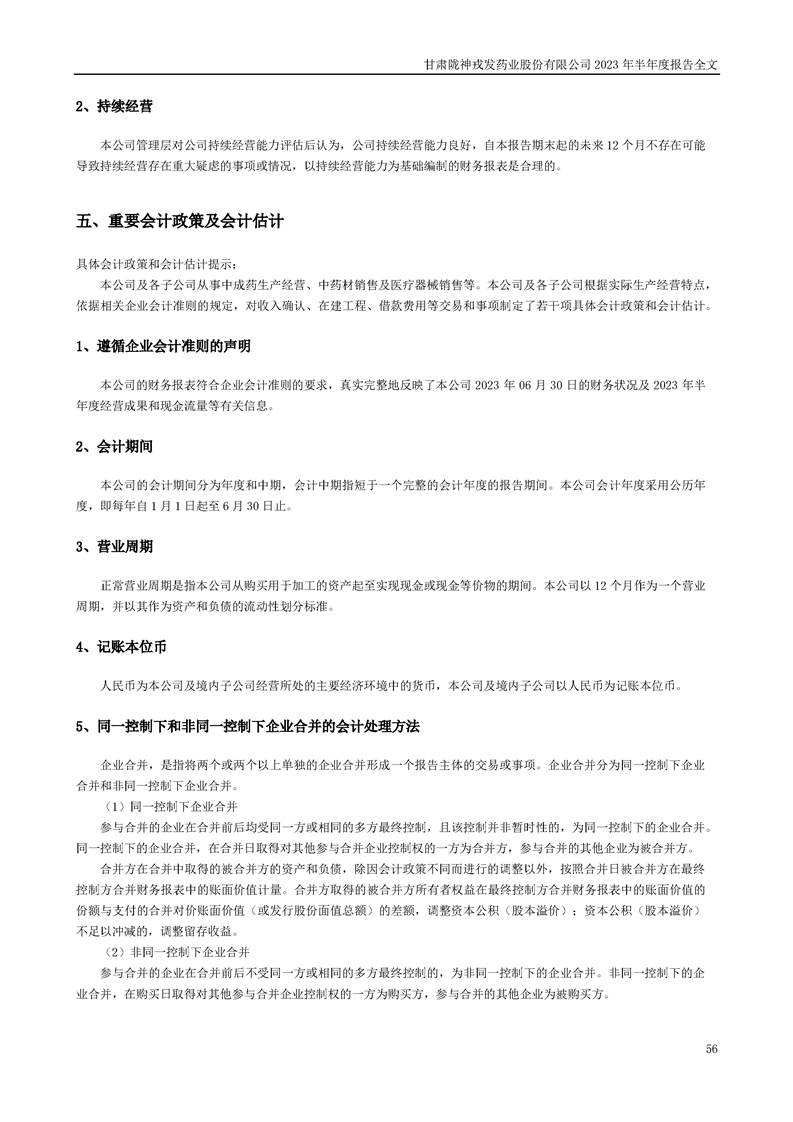 甘肃陇神戎发药业股份有限公司 2023 年半年度报告全文

2、持续经营

本公司管理层对公司持续经营能力评估后认为，公司持续经营能力良好，自本报告期末起的未来 12 个月不存在可能导致持续经营存在重大疑虑的事项或情况，以持续经营能力为基础编制的财务报表是合理的。

五、重要会计政策及会计估计

具体会计政策和会计估计提示：

本公司及各子公司从事中成药生产经营、中药材销售及医疗器械销售等。本公司及各子公司根据实际生产经营特点，依据相关企业会计准则的规定，对收入确认、在建工程、借款费用等交易和事项制定了若干项具体会计政策和会计估计。

1、遵循企业会计准则的声明

本公司的财务报表符合企业会计准则的要求，真实完整地反映了本公司 2023 年 06 月 30 日的财务状况及 2023 年半年度经营成果和现金流量等有关信息。

2、会计期间

本公司的会计期间分为年度和中期，会计中期指短于一个完整的会计年度的报告期间。本公司会计年度采用公历年度，即每年自 1 月 1 日起至 6 月 30 日止。

3、营业周期

正常营业周期是指本公司从购买用于加工的资产起至实现现金或现金等价物的期间。本公司以 12 个月作为一个营业周期，并以其作为资产和负债的流动性划分标准。

4、记账本位币

人民币为本公司及境内子公司经营所处的主要经济环境中的货币，本公司及境内子公司以人民币为记账本位币。

5、同一控制下和非同一控制下企业合并的会计处理方法

企业合并，是指将两个或两个以上单独的企业合并形成一个报告主体的交易或事项。企业合并分为同一控制下企业合并和非同一控制下企业合并。

（1）同一控制下企业合并

参与合并的企业在合并前后均受同一方或相同的多方最终控制，且该控制并非暂时性的，为同一控制下的企业合并。同一控制下的企业合并，在合并日取得对其他参与合并企业控制权的一方为合并方，参与合并的其他企业为被合并方。

合并方在合并中取得的被合并方的资产和负债，除因会计政策不同而进行的调整以外，按照合并日被合并方在最终控制方合并财务报表中的账面价值计量。合并方取得的被合并方所有者权益在最终控制方合并财务报表中的账面价值的份额与支付的合并对价账面价值（或发行股份面值总额）的差额，调整资本公积（股本溢价）；资本公积（股本溢价）不足以冲减的，调整留存收益。

（2）非同一控制下企业合并

参与合并的企业在合并前后不受同一方或相同的多方最终控制的，为非同一控制下的企业合并。非同一控制下的企业合并，在购买日取得对其他参与合并企业控制权的一方为购买方，参与合并的其他企业为被购买方。

56